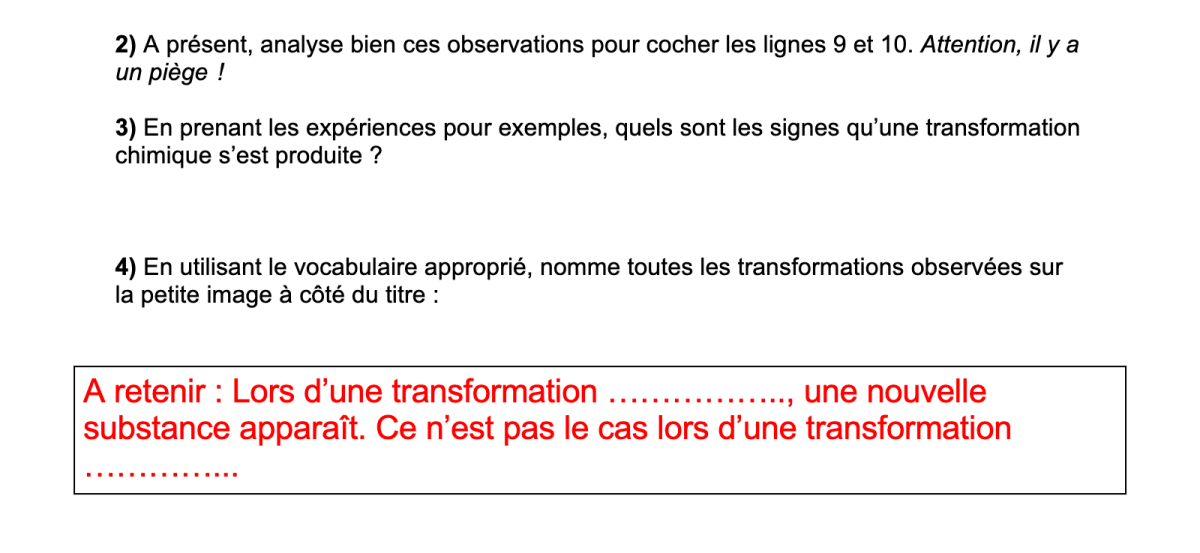 2) A présent, analyse bien ces observations pour cocher les lignes 9 et 10. Attention, il y a un piège !

3) En prenant les expériences pour exemples, quels sont les signes qu'une transformation chimique s'est produite ?

4) En utilisant le vocabulaire approprié, nomme toutes les transformations observées sur la petite image à côté du titre :

A retenir : Lors d'une transformation ____, une nouvelle substance apparaît. Ce n'est pas le cas lors d'une transformation ____